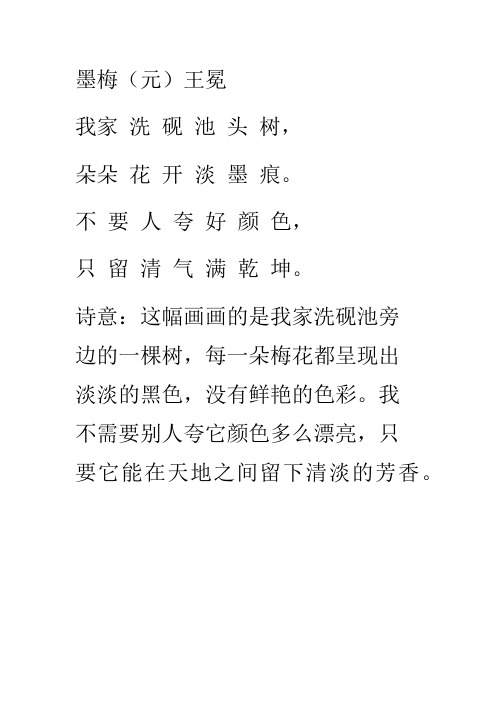 墨梅（元）王冕

我家 洗 砚 池 头 树，

朵朵 花 开 淡 墨 痕。

不 要 人 夸 好 颜 色，

只 留 清 气 满 乾 坤。

诗意：这幅画画的是我家洗砚池旁边的一棵树，每一朵梅花都呈现出淡淡的黑色，没有鲜艳的色彩。我不需要别人夸它颜色多么漂亮，只要它能在天地之间留下清淡的芳香。